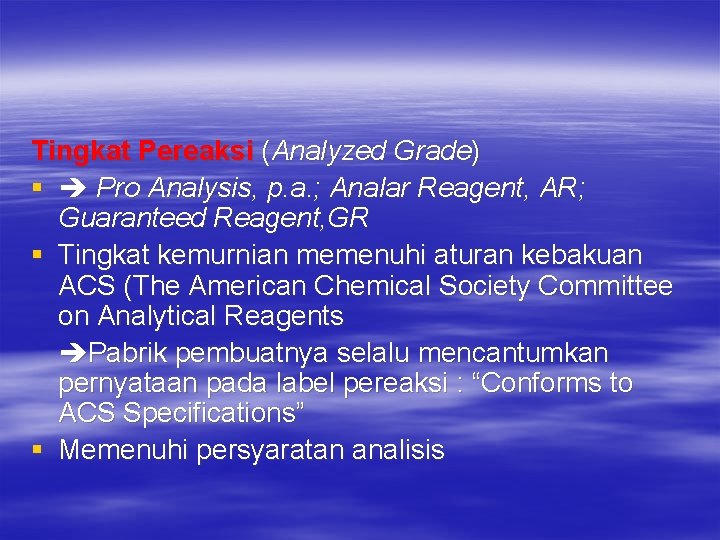 Tingkat Pereaksi (Analyzed Grade)

• ➔ Pro Analysis, p.a.; Analar Reagent, AR; Guaranteed Reagent,GR

• Tingkat kemurnian memenuhi aturan kebakuan ACS (The American Chemical Society Committee on Analytical Reagents

➔Pabrik pembuatnya selalu mencantumkan pernyataan pada label pereaksi : "Conforms to ACS Specifications"

• Memenuhi persyaratan analisis